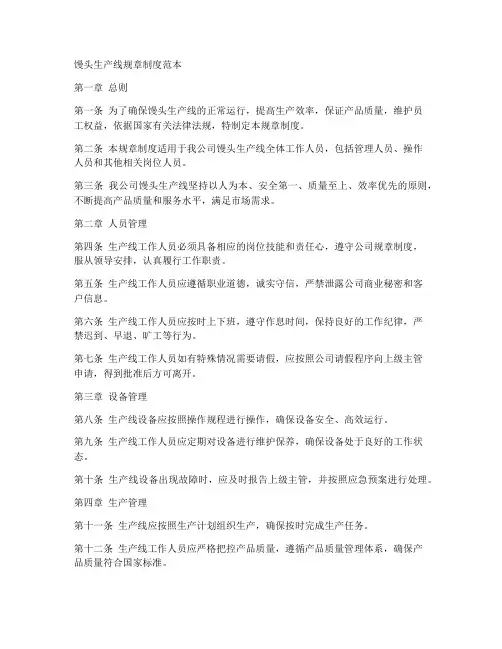 馒头生产线规章制度范本

第一章 总则

第一条 为了确保馒头生产线的正常运行，提高生产效率，保证产品质量，维护员工权益，依据国家有关法律法规，特制定本规章制度。

第二条 本规章制度适用于我公司馒头生产线全体工作人员，包括管理人员、操作人员和其他相关岗位人员。

第三条 我公司馒头生产线坚持以人为本、安全第一、质量至上、效率优先的原则，不断提高产品质量和服务水平，满足市场需求。

第二章 人员管理

第四条 生产线工作人员必须具备相应的岗位技能和责任心，遵守公司规章制度，服从领导安排，认真履行工作职责。

第五条 生产线工作人员应遵循职业道德，诚实守信，严禁泄露公司商业秘密和客户信息。

第六条 生产线工作人员应按时上下班，遵守作息时间，保持良好的工作纪律，严禁迟到、早退、旷工等行为。

第七条 生产线工作人员如有特殊情况需要请假，应按照公司请假程序向上级主管申请，得到批准后方可离开。

第三章 设备管理

第八条 生产线设备应按照操作规程进行操作，确保设备安全、高效运行。

第九条 生产线工作人员应定期对设备进行维护保养，确保设备处于良好的工作状态。

第十条 生产线设备出现故障时，应及时报告上级主管，并按照应急预案进行处理。

第四章 生产管理

第十一条 生产线应按照生产计划组织生产，确保按时完成生产任务。

第十二条 生产线工作人员应严格把控产品质量，遵循产品质量管理体系，确保产品质量符合国家标准。